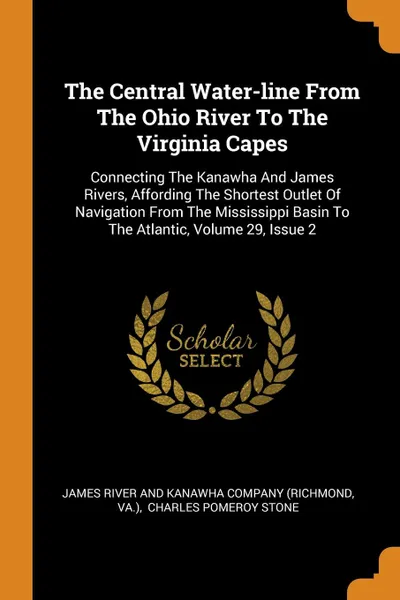 The Central Water-line From The Ohio River To The Virginia Capes

Connecting The Kanawha And James Rivers, Affording The Shortest Outlet Of Navigation From The Mississippi Basin To The Atlantic, Volume 29, Issue 2

Scholar SELECT

JAMES RIVER AND KANAWHA COMPANY (RICHMOND, VA.), CHARLES POMEROY STONE